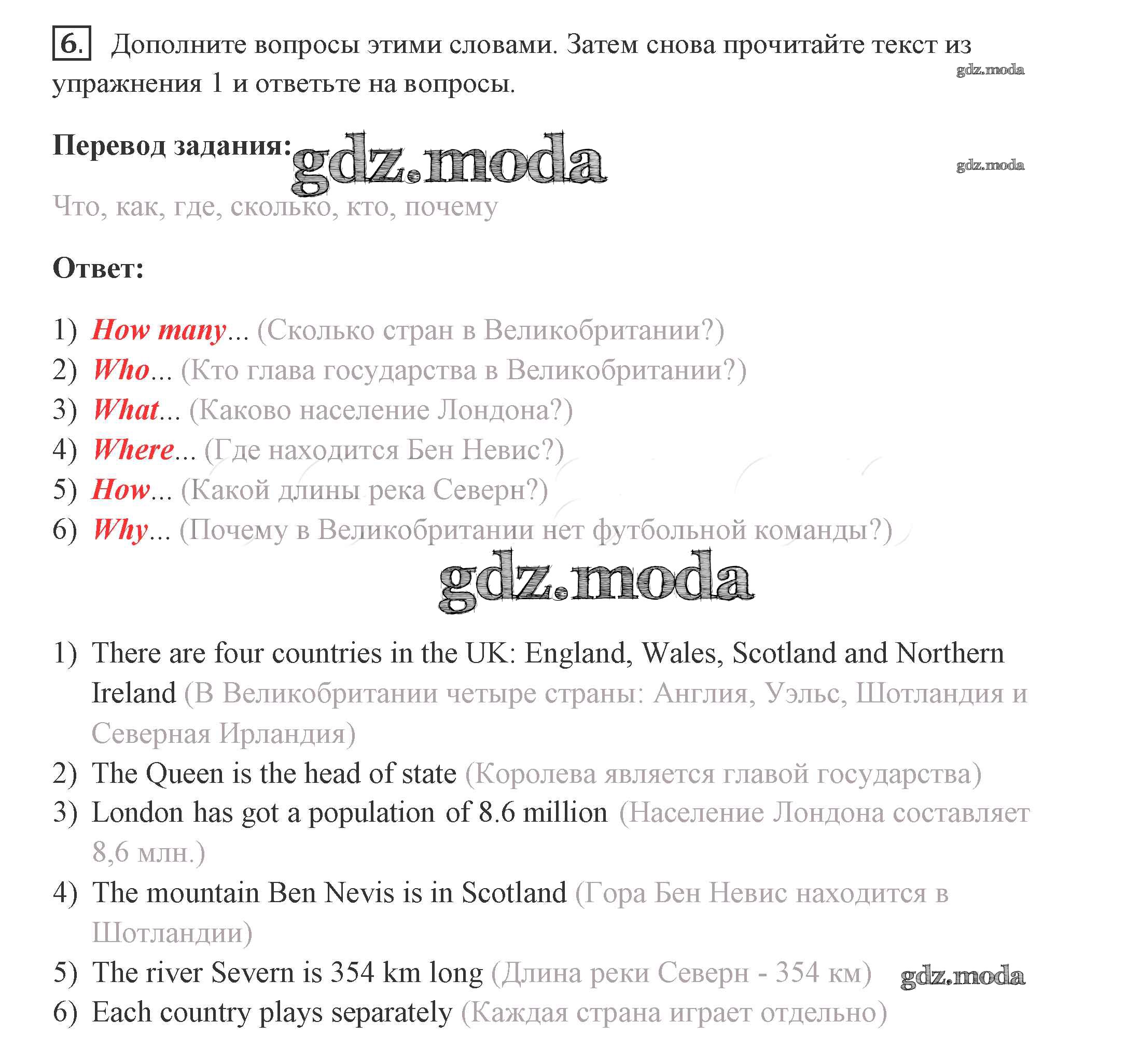 6. Дополните вопросы этими словами. Затем снова прочитайте текст из упражнения 1 и ответьте на вопросы.

gdz.moda

Перевод задания: gdz.moda

gdz.moda

Что, как, где, сколько, кто, почему

Ответ:

1) How many... (Сколько стран в Великобритании?)
2) Who... (Кто глава государства в Великобритании?)
3) What... (Каково население Лондона?)
4) Where... (Где находится Бен Невис?)
5) How... (Какой длины река Северн?)
6) Why... (Почему в Великобритании нет футбольной команды?)

gdz.moda

1) There are four countries in the UK: England, Wales, Scotland and Northern Ireland (В Великобритании четыре страны: Англия, Уэльс, Шотландия и Северная Ирландия)
2) The Queen is the head of state (Королева является главой государства)
3) London has got a population of 8.6 million (Население Лондона составляет 8,6 млн.)
4) The mountain Ben Nevis is in Scotland (Гора Бен Невис находится в Шотландии)
5) The river Severn is 354 km long (Длина реки Северн - 354 км) gdz.moda
6) Each country plays separately (Каждая страна играет отдельно)